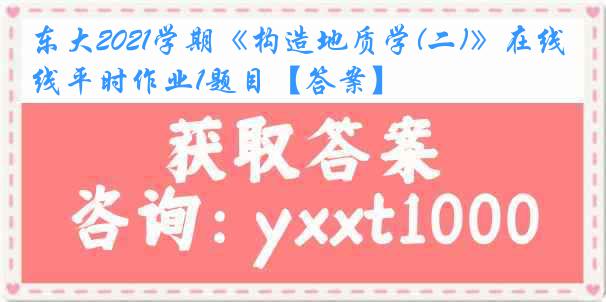 东大2021学期《构造地质学(二)》在线线平时作业1题目【答案】

获取答案

咨询：yxxt1000